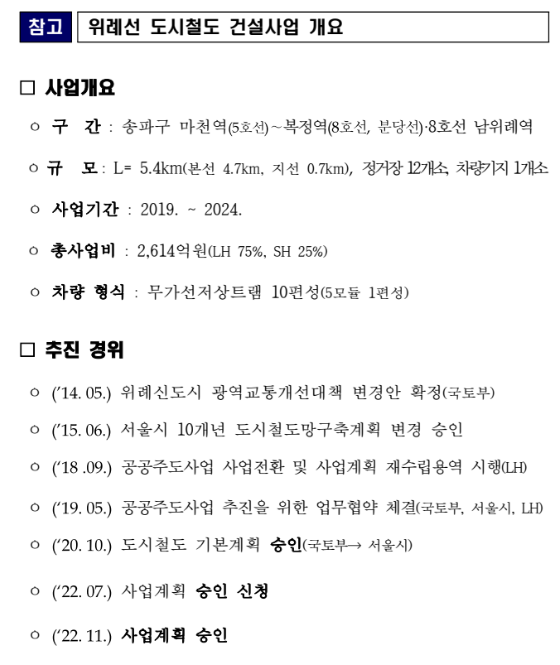 참고 위례선 도시철도 건설사업 개요

□ 사업개요

○ 구 간 : 송파구 마천역(5호선)~복정역(8호선, 분당선)·8호선 남위례역

○ 규 모 : L= 5.4km(본선 4.7km, 지선 0.7km), 정거장 12개소, 차량기지 1개소

○ 사업기간 : 2019. ~ 2024.

○ 총사업비 : 2,614억원(LH 75%, SH 25%)

○ 차량 형식 : 무가선저상트램 10편성(5모듈 1편성)

□ 추진 경위

○ ('14. 05.) 위례신도시 광역교통개선대책 변경안 확정(국토부)

○ ('15. 06.) 서울시 10개년 도시철도망구축계획 변경 승인

○ ('18 .09.) 공공주도사업 사업전환 및 사업계획 재수립용역 시행(LH)

○ ('19. 05.) 공공주도사업 추진을 위한 업무협약 체결(국토부, 서울시, LH)

○ ('20. 10.) 도시철도 기본계획 승인(국토부→ 서울시)

○ ('22. 07.) 사업계획 승인 신청

○ ('22. 11.) 사업계획 승인